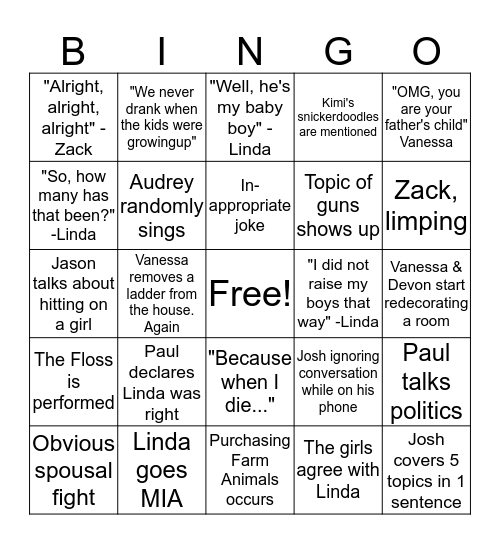 | B | I | N | G | O |
|---|---|---|---|---|
| "Alright, alright, alright" - Zack | "We never drank when the kids were growingup" | "Well, he's my baby boy" - Linda | Kimi's snickerdoodles are mentioned | "OMG, you are your father's child" Vanessa |
| "So, how many has that been?" -Linda | Audrey randomly sings | In-appropriate joke | Topic of guns shows up | Zack, limping |
| Jason talks about hitting on a girl | Vanessa removes a ladder from the house. Again | Free! | "I did not raise my boys that way" -Linda | Vanessa & Devon start redecorating a room |
| The Floss is performed | Paul declares Linda was right | "Because when I die..." | Josh ignoring conversation while on his phone | Paul talks politics |
| Obvious spousal fight | Linda goes MIA | Purchasing Farm Animals occurs | The girls agree with Linda | Josh covers 5 topics in 1 sentence |